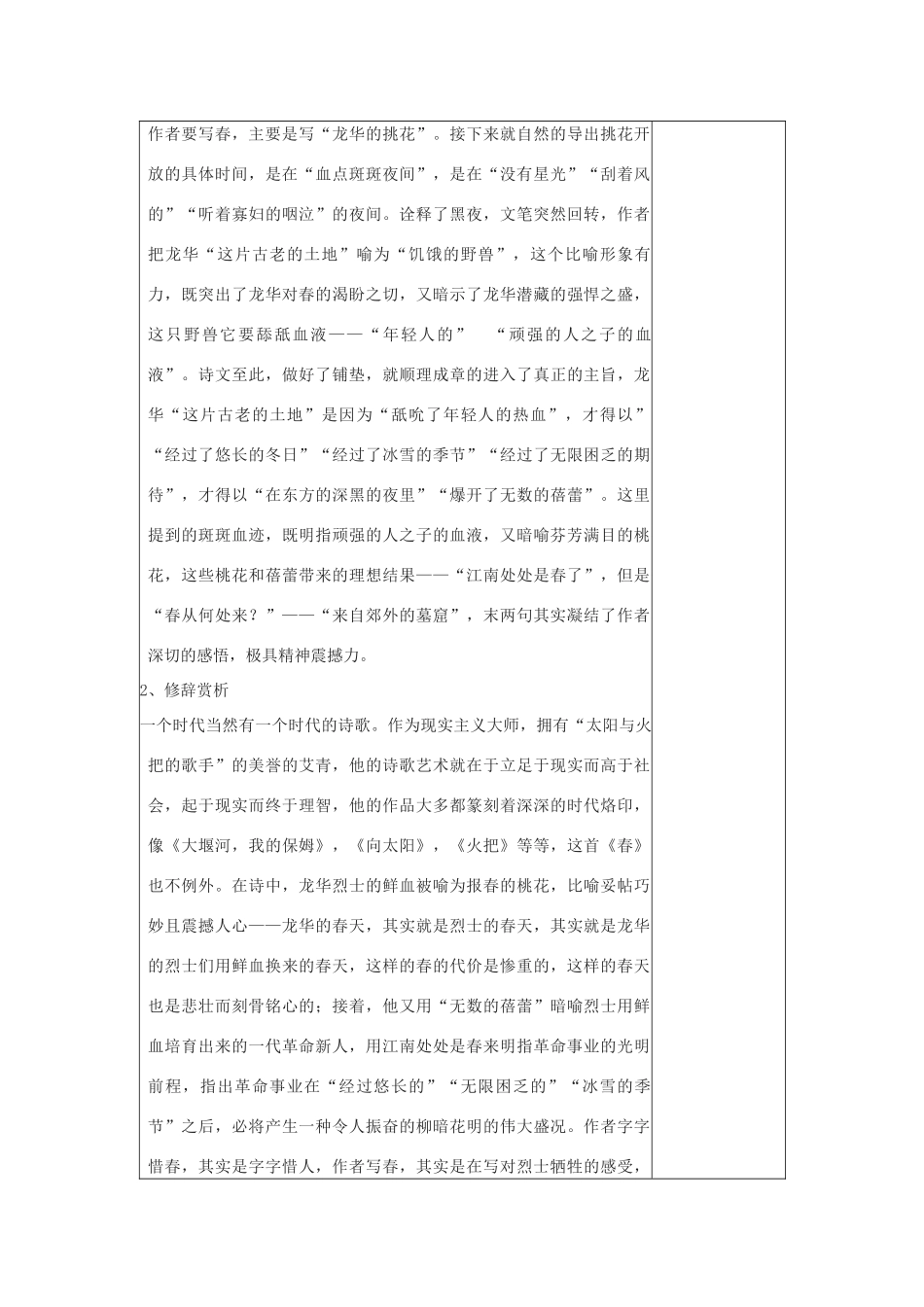 作者要写春，主要是写“龙华的挑花”。接下来就自然的导出挑花开放的具体时间，是在“血点斑斑夜间”，是在“没有星光”“刮着风的”“听着寡妇的咽泣”的夜间。诠释了黑夜，文笔突然回转，作者把龙华“这片古老的土地”喻为“饥饿的野兽”，这个比喻形象有力，既突出了龙华对春的渴盼之切，又暗示了龙华潜藏的强悍之盛，这只野兽它要舔舐血液——“年轻人的” “顽强的人之子的血液”。诗文至此，做好了铺垫，就顺理成章的进入了真正的主旨，龙华“这片古老的土地”是因为“舐吮了年轻人的热血”，才得以”“经过了悠长的冬日”“经过了冰雪的季节”“经过了无限困乏的期待”，才得以“在东方的深黑的夜里”“爆开了无数的蓓蕾”。这里提到的斑斑血迹，既明指顽强的人之子的血液，又暗喻芬芳满目的桃花，这些桃花和蓓蕾带来的理想结果——“江南处处是春了”，但是“春从何处来？”——“来自郊外的墓窟”，末两句其实凝结了作者深切的感悟，极具精神震撼力。

2、修辞赏析

一个时代当然有一个时代的诗歌。作为现实主义大师，拥有“太阳与火把的歌手”的美誉的艾青，他的诗歌艺术就在于立足于现实而高于社会，起于现实而终于理智，他的作品大多都篆刻着深深的时代烙印，像《大堰河，我的保姆》，《向太阳》，《火把》等等，这首《春》也不例外。在诗中，龙华烈士的鲜血被喻为报春的桃花，比喻妥帖巧妙且震撼人心——龙华的春天，其实就是烈士的春天，其实就是龙华的烈士们用鲜血换来的春天，这样的春的代价是惨重的，这样的春天也是悲壮而刻骨铭心的；接着，他又用“无数的蓓蕾”暗喻烈士用鲜血培育出来的一代革命新人，用江南处处是春来明指革命事业的光明前程，指出革命事业在“经过悠长的”“无限困乏的”“冰雪的季节”之后，必将产生一种令人振奋的柳暗花明的伟大盛况。作者字字惜春，其实是字字惜人，作者写春，其实是在写对烈士牺牲的感受，